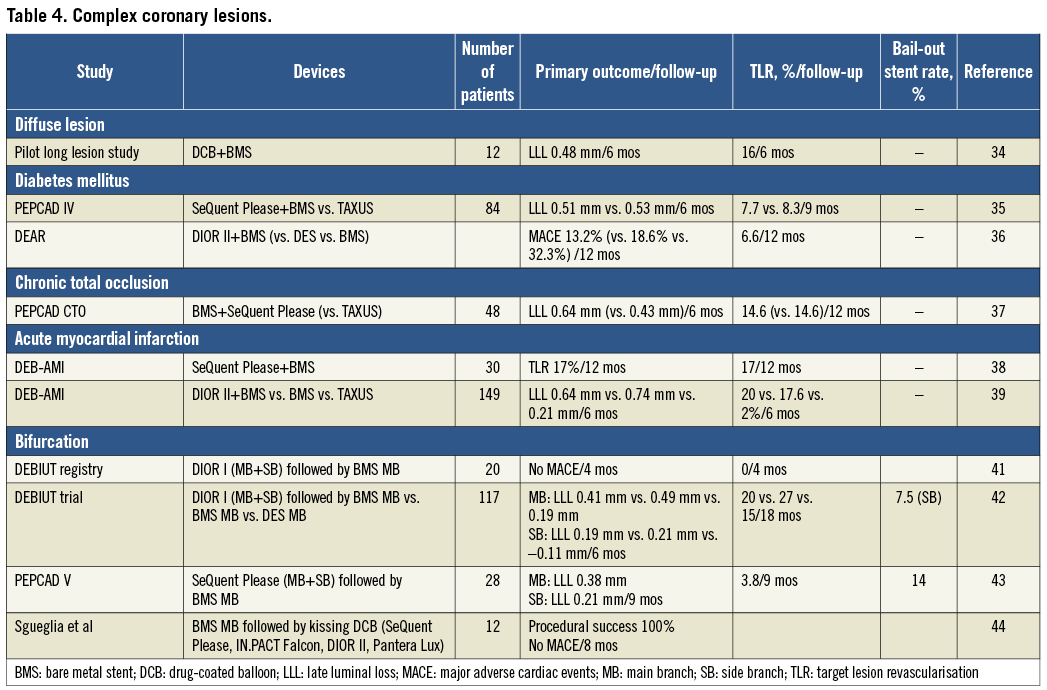 Table 4. Complex coronary lesions.

| Study | Devices | Number of patients | Primary outcome/follow-up | TLR, %/follow-up | Bail-out stent rate, % | Reference |
|---|---|---|---|---|---|---|
| Diffuse lesion | | | | | | |
| Pilot long lesion study | DCB+BMS | 12 | LLL 0.48 mm/6 mos | 16/6 mos | – | 34 |
| Diabetes mellitus | | | | | | |
| PEPCAD IV | SeQuent Please+BMS vs. TAXUS | 84 | LLL 0.51 mm vs. 0.53 mm/6 mos | 7.7 vs. 8.3/9 mos | – | 35 |
| DEAR | DIOR II+BMS (vs. DES vs. BMS) | | MACE 13.2% (vs. 18.6% vs. 32.3%) /12 mos | 6.6/12 mos | – | 36 |
| Chronic total occlusion | | | | | | |
| PEPCAD CTO | BMS+SeQuent Please (vs. TAXUS) | 48 | LLL 0.64 mm (vs. 0.43 mm)/6 mos | 14.6 (vs. 14.6)/12 mos | – | 37 |
| Acute myocardial infarction | | | | | | |
| DEB-AMI | SeQuent Please+BMS | 30 | TLR 17%/12 mos | 17/12 mos | – | 38 |
| DEB-AMI | DIOR II+BMS vs. BMS vs. TAXUS | 149 | LLL 0.64 mm vs. 0.74 mm vs. 0.21 mm/6 mos | 20 vs. 17.6 vs. 2%/6 mos | – | 39 |
| Bifurcation | | | | | | |
| DEBIUT registry | DIOR I (MB+SB) followed by BMS MB | 20 | No MACE/4 mos | 0/4 mos | | 41 |
| DEBIUT trial | DIOR I (MB+SB) followed by BMS MB vs. BMS MB vs. DES MB | 117 | MB: LLL 0.41 mm vs. 0.49 mm vs. 0.19 mm SB: LLL 0.19 mm vs. 0.21 mm vs. –0.11 mm/6 mos | 20 vs. 27 vs. 15/18 mos | 7.5 (SB) | 42 |
| PEPCAD V | SeQuent Please (MB+SB) followed by BMS MB | 28 | MB: LLL 0.38 mm SB: LLL 0.21 mm/9 mos | 3.8/9 mos | 14 | 43 |
| Sgueglia et al | BMS MB followed by kissing DCB (SeQuent Please, IN.PACT Falcon, DIOR II, Pantera Lux) | 12 | Procedural success 100% No MACE/8 mos | | | 44 |

BMS: bare metal stent; DCB: drug-coated balloon; LLL: late luminal loss; MACE: major adverse cardiac events; MB: main branch; SB: side branch; TLR: target lesion revascularisation